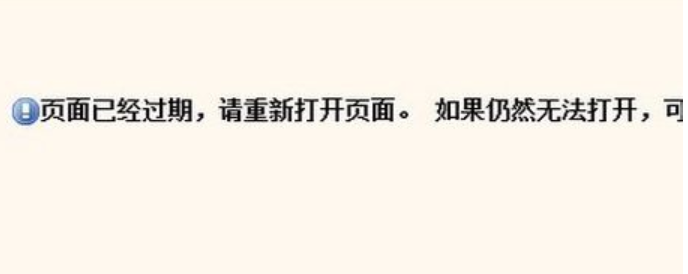 页面已经过期，请重新打开页面。 如果仍然无法打开，可